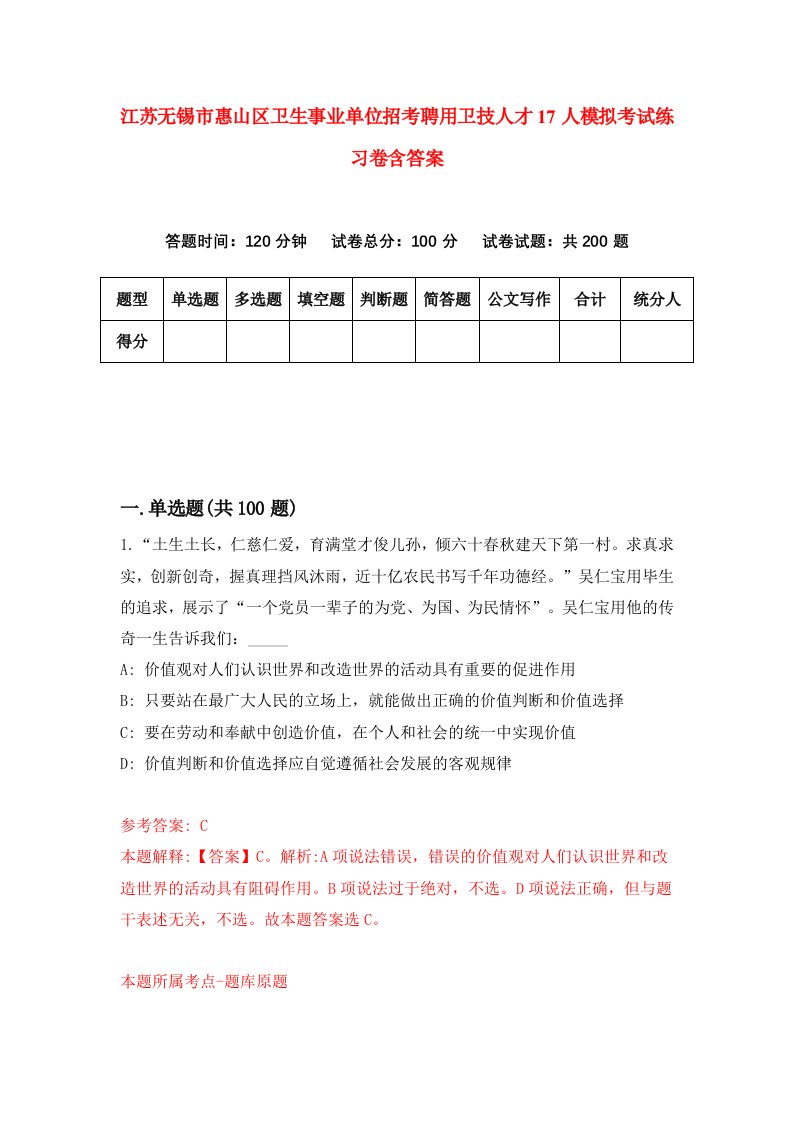 江苏无锡市惠山区卫生事业单位招考聘用卫技人才17人模拟考试练习卷含答案

答题时间：120分钟　试卷总分：100分　试卷试题：共200题

| 题型 | 单选题 | 多选题 | 填空题 | 判断题 | 简答题 | 公文写作 | 合计 | 统分人 |
|---|---|---|---|---|---|---|---|---|
| 得分 | | | | | | | | |

一.单选题(共100题)

1.“土生土长，仁慈仁爱，育满堂才俊儿孙，倾六十春秋建天下第一村。求真求实，创新创奇，握真理挡风沐雨，近十亿农民书写千年功德经。”吴仁宝用毕生的追求，展示了“一个党员一辈子的为党、为国、为民情怀”。吴仁宝用他的传奇一生告诉我们：_____

A: 价值观对人们认识世界和改造世界的活动具有重要的促进作用

B: 只要站在最广大人民的立场上，就能做出正确的价值判断和价值选择

C: 要在劳动和奉献中创造价值，在个人和社会的统一中实现价值

D: 价值判断和价值选择应自觉遵循社会发展的客观规律

参考答案: C

本题解释:【答案】C。解析:A项说法错误，错误的价值观对人们认识世界和改造世界的活动具有阻碍作用。B项说法过于绝对，不选。D项说法正确，但与题干表述无关，不选。故本题答案选C。

本题所属考点-题库原题